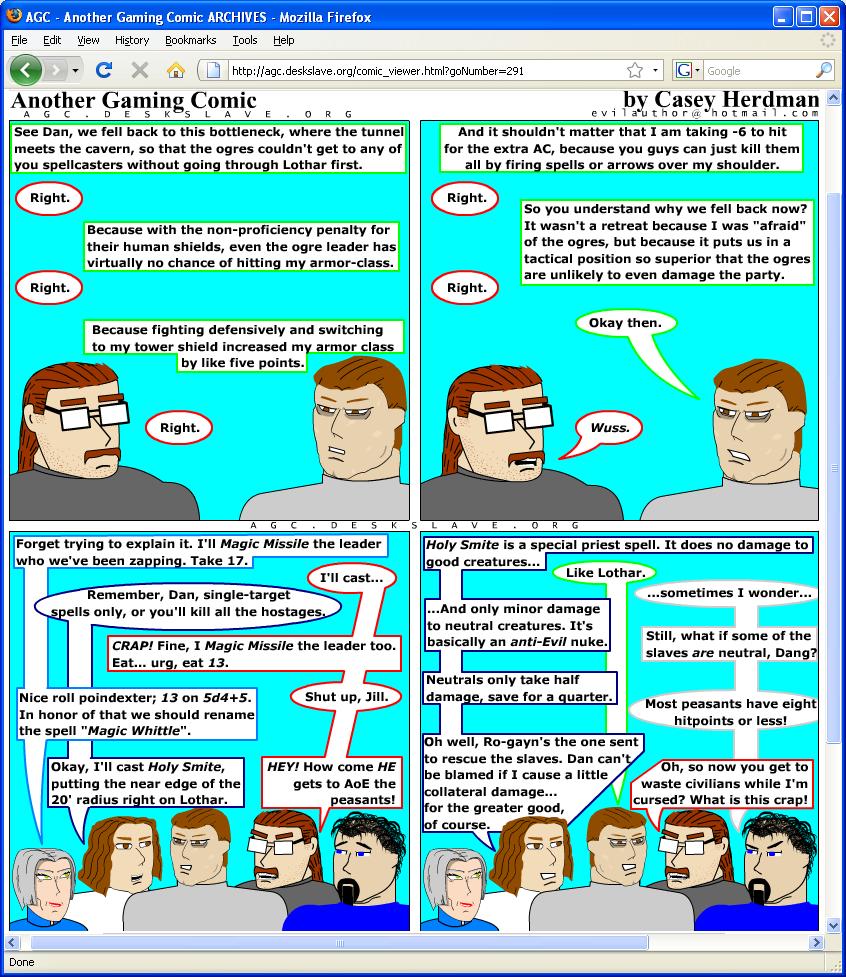 AGC - Another Gaming Comic ARCHIVES - Mozilla Firefox

File Edit View History Bookmarks Tools Help

http://agc.deskslave.org/comic_viewer.html?goNumber=291

Google

Another Gaming Comic
AGC.DESKSLAVE.ORG

by Casey Herdman
evilauthor@hotmail.com

See Dan, we fell back to this bottleneck, where the tunnel meets the cavern, so that the ogres couldn't get to any of you spellcasters without going through Lothar first.

Right.

Because with the non-proficiency penalty for their human shields, even the ogre leader has virtually no chance of hitting my armor-class.

Right.

Because fighting defensively and switching to my tower shield increased my armor class by like five points.

Right.

And it shouldn't matter that I am taking -6 to hit for the extra AC, because you guys can just kill them all by firing spells or arrows over my shoulder.

Right.

So you understand why we fell back now? It wasn't a retreat because I was "afraid" of the ogres, but because it puts us in a tactical position so superior that the ogres are unlikely to even damage the party.

Right.

Okay then.

Wuss.

AGC.DESKSLAVE.ORG

Forget trying to explain it. I'll Magic Missile the leader who we've been zapping. Take 17.

I'll cast...

Remember, Dan, single-target spells only, or you'll kill all the hostages.

CRAP! Fine, I Magic Missile the leader too. Eat... urg, eat 13.

Shut up, Jill.

Nice roll poindexter; 13 on 5d4+5. In honor of that we should rename the spell "Magic Whittle".

Okay, I'll cast Holy Smite, putting the near edge of the 20' radius right on Lothar.

HEY! How come HE gets to AoE the peasants!

Holy Smite is a special priest spell. It does no damage to good creatures...

Like Lothar.

...sometimes I wonder...

...And only minor damage to neutral creatures. It's basically an anti-Evil nuke.

Still, what if some of the slaves are neutral, Dang?

Neutrals only take half damage, save for a quarter.

Most peasants have eight hitpoints or less!

Oh well, Ro-gayn's the one sent to rescue the slaves. Dan can't be blamed if I cause a little collateral damage... for the greater good, of course.

Oh, so now you get to waste civilians while I'm cursed? What is this crap!

Done